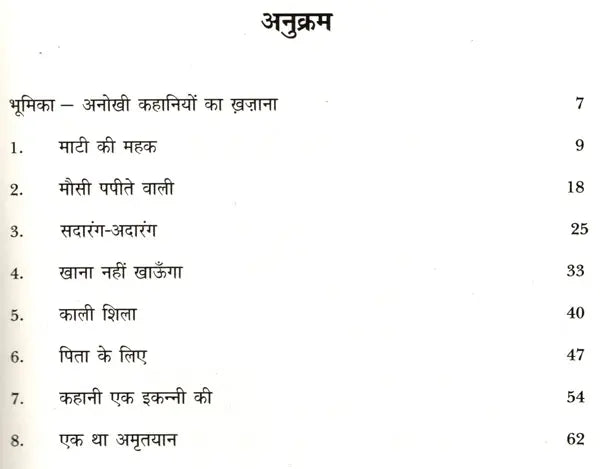 अनुक्रम

भूमिका – अनोखी कहानियों का ख़ज़ाना 7

1. माटी की महक 9

2. मौसी पपीते वाली 18

3. सदारंग-अदारंग 25

4. खाना नहीं खाऊँगा 33

5. काली शिला 40

6. पिता के लिए 47

7. कहानी एक इकन्नी की 54

8. एक था अमृतयान 62